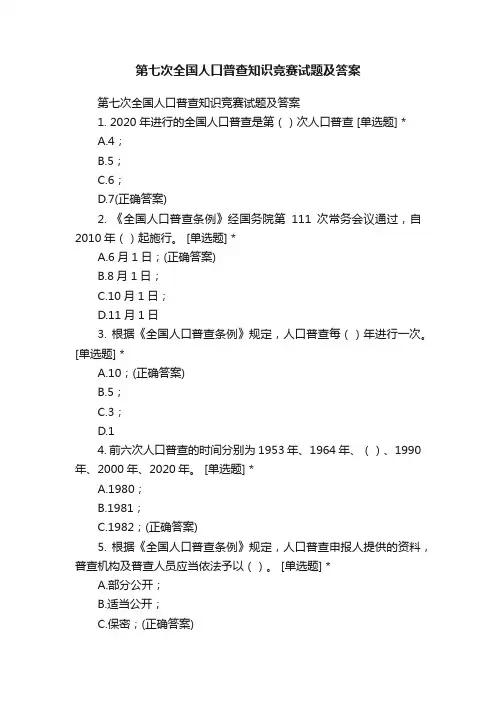 第七次全国人口普查知识竞赛试题及答案

第七次全国人口普查知识竞赛试题及答案

1. 2020 年进行的全国人口普查是第（ ）次人口普查 [单选题] *

A.4；

B.5；

C.6；

D.7(正确答案)

2. 《全国人口普查条例》经国务院第 111 次常务会议通过，自 2010 年（ ）起施行。 [单选题] *

A.6 月 1 日；(正确答案)

B.8 月 1 日；

C.10 月 1 日；

D.11 月 1 日

3. 根据《全国人口普查条例》规定，人口普查每（ ）年进行一次。 [单选题] *

A.10；(正确答案)

B.5；

C.3；

D.1

4. 前六次人口普查的时间分别为 1953 年、1964 年、（ ）、1990 年、2000 年、2020 年。 [单选题] *

A.1980；

B.1981；

C.1982；(正确答案)

5. 根据《全国人口普查条例》规定，人口普查申报人提供的资料，普查机构及普查人员应当依法予以（ ）。 [单选题] *

A.部分公开；

B.适当公开；

C.保密；(正确答案)